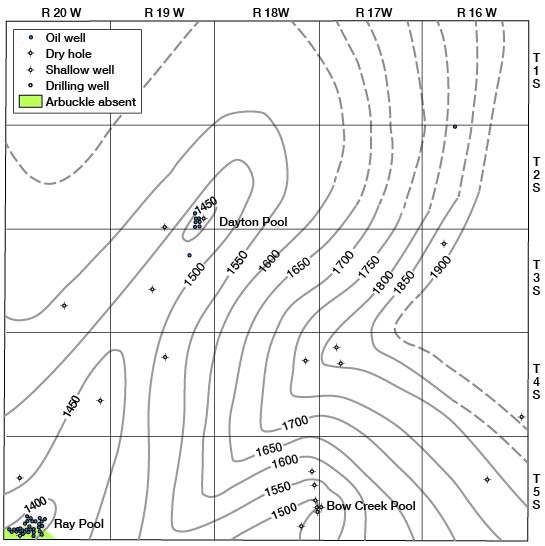 R 20 W
R 19 W
R 18W
R 17W
R 16 W

Oil well
Dry hole
Shallow well
Drilling well
Arbuckle absent

T 1 S
T 2 S
T 3 S
T 4 S
T 5 S

1450
Dayton Pool
1500
1550
1600
1650
1700
1750
1800
1850
1900
1450
1700
1650
1600
1550
1500
Bow Creek Pool
1400
Ray Pool